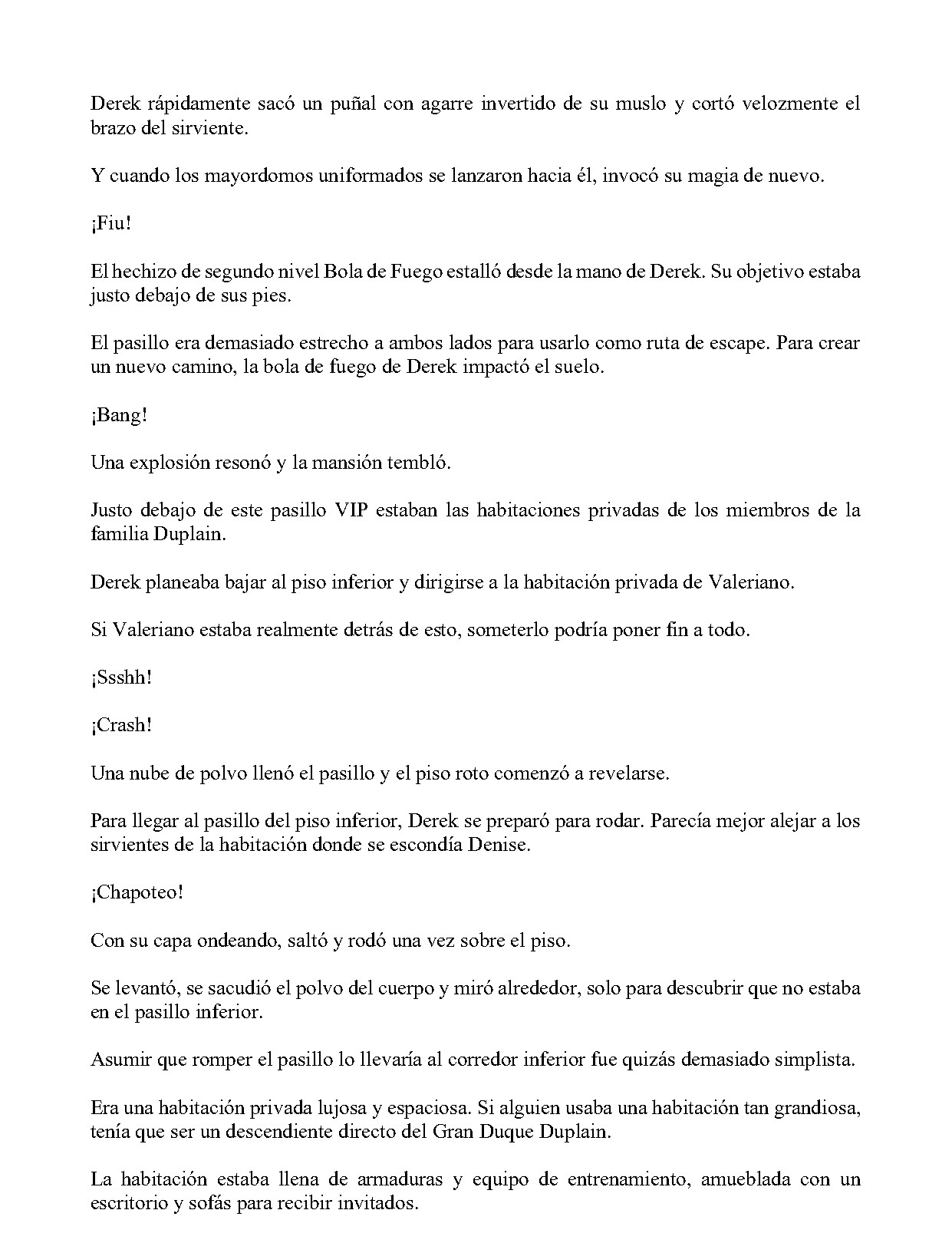 Derek rápidamente sacó un puñal con agarre invertido de su muslo y cortó velozmente el brazo del sirviente.

Y cuando los mayordomos uniformados se lanzaron hacia él, invocó su magia de nuevo.

¡Fiu!

El hechizo de segundo nivel Bola de Fuego estalló desde la mano de Derek. Su objetivo estaba justo debajo de sus pies.

El pasillo era demasiado estrecho a ambos lados para usarlo como ruta de escape. Para crear un nuevo camino, la bola de fuego de Derek impactó el suelo.

¡Bang!

Una explosión resonó y la mansión tembló.

Justo debajo de este pasillo VIP estaban las habitaciones privadas de los miembros de la familia Duplain.

Derek planeaba bajar al piso inferior y dirigirse a la habitación privada de Valeriano.

Si Valeriano estaba realmente detrás de esto, someterlo podría poner fin a todo.

¡Ssshh!

¡Crash!

Una nube de polvo llenó el pasillo y el piso roto comenzó a revelarse.

Para llegar al pasillo del piso inferior, Derek se preparó para rodar. Parecía mejor alejar a los sirvientes de la habitación donde se escondía Denise.

¡Chapoteo!

Con su capa ondeando, saltó y rodó una vez sobre el piso.

Se levantó, se sacudió el polvo del cuerpo y miró alrededor, solo para descubrir que no estaba en el pasillo inferior.

Asumir que romper el pasillo lo llevaría al corredor inferior fue quizás demasiado simplista.

Era una habitación privada lujosa y espaciosa. Si alguien usaba una habitación tan grandiosa, tenía que ser un descendiente directo del Gran Duque Duplain.

La habitación estaba llena de armaduras y equipo de entrenamiento, amueblada con un escritorio y sofás para recibir invitados.